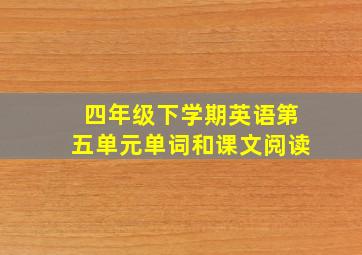 四年级下学期英语第五单元单词和课文阅读